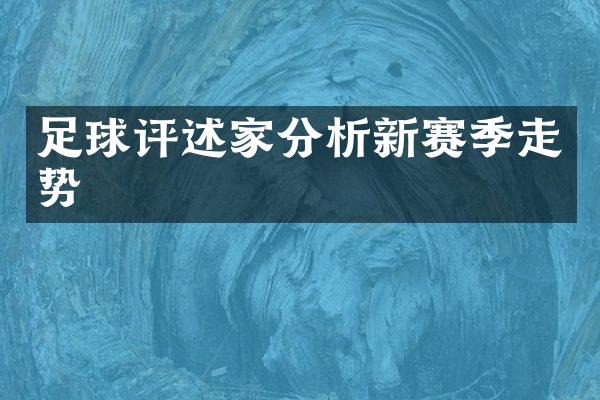 足球评述家分析新赛季走势